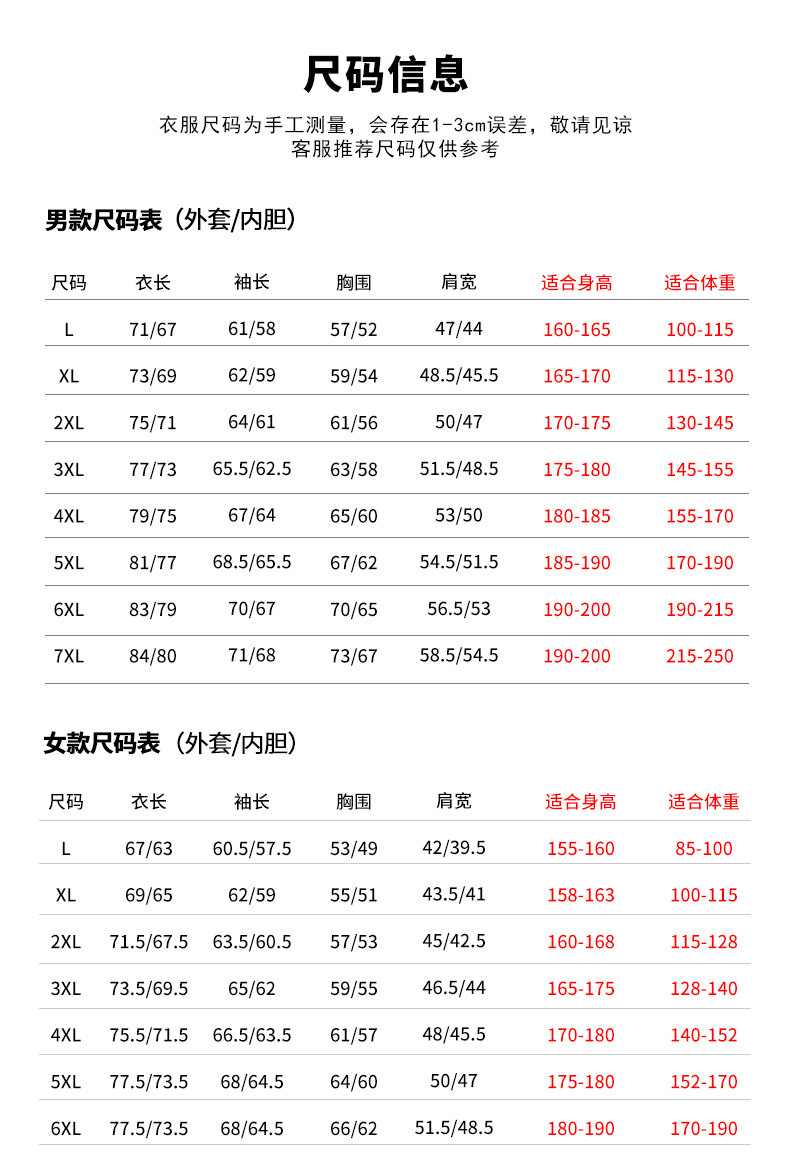 尺码信息

衣服尺码为手工测量，会存在1-3cm误差，敬请见谅
客服推荐尺码仅供参考

男款尺码表（外套/内胆）

| 尺码 | 衣长 | 袖长 | 胸围 | 肩宽 | 适合身高 | 适合体重 |
|---|---|---|---|---|---|---|
| L | 71/67 | 61/58 | 57/52 | 47/44 | 160-165 | 100-115 |
| XL | 73/69 | 62/59 | 59/54 | 48.5/45.5 | 165-170 | 115-130 |
| 2XL | 75/71 | 64/61 | 61/56 | 50/47 | 170-175 | 130-145 |
| 3XL | 77/73 | 65.5/62.5 | 63/58 | 51.5/48.5 | 175-180 | 145-155 |
| 4XL | 79/75 | 67/64 | 65/60 | 53/50 | 180-185 | 155-170 |
| 5XL | 81/77 | 68.5/65.5 | 67/62 | 54.5/51.5 | 185-190 | 170-190 |
| 6XL | 83/79 | 70/67 | 70/65 | 56.5/53 | 190-200 | 190-215 |
| 7XL | 84/80 | 71/68 | 73/67 | 58.5/54.5 | 190-200 | 215-250 |

女款尺码表（外套/内胆）

| 尺码 | 衣长 | 袖长 | 胸围 | 肩宽 | 适合身高 | 适合体重 |
|---|---|---|---|---|---|---|
| L | 67/63 | 60.5/57.5 | 53/49 | 42/39.5 | 155-160 | 85-100 |
| XL | 69/65 | 62/59 | 55/51 | 43.5/41 | 158-163 | 100-115 |
| 2XL | 71.5/67.5 | 63.5/60.5 | 57/53 | 45/42.5 | 160-168 | 115-128 |
| 3XL | 73.5/69.5 | 65/62 | 59/55 | 46.5/44 | 165-175 | 128-140 |
| 4XL | 75.5/71.5 | 66.5/63.5 | 61/57 | 48/45.5 | 170-180 | 140-152 |
| 5XL | 77.5/73.5 | 68/64.5 | 64/60 | 50/47 | 175-180 | 152-170 |
| 6XL | 77.5/73.5 | 68/64.5 | 66/62 | 51.5/48.5 | 180-190 | 170-190 |